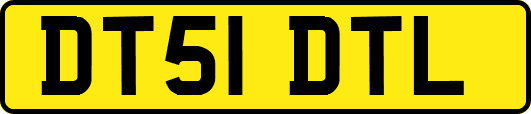 DT51 DTL